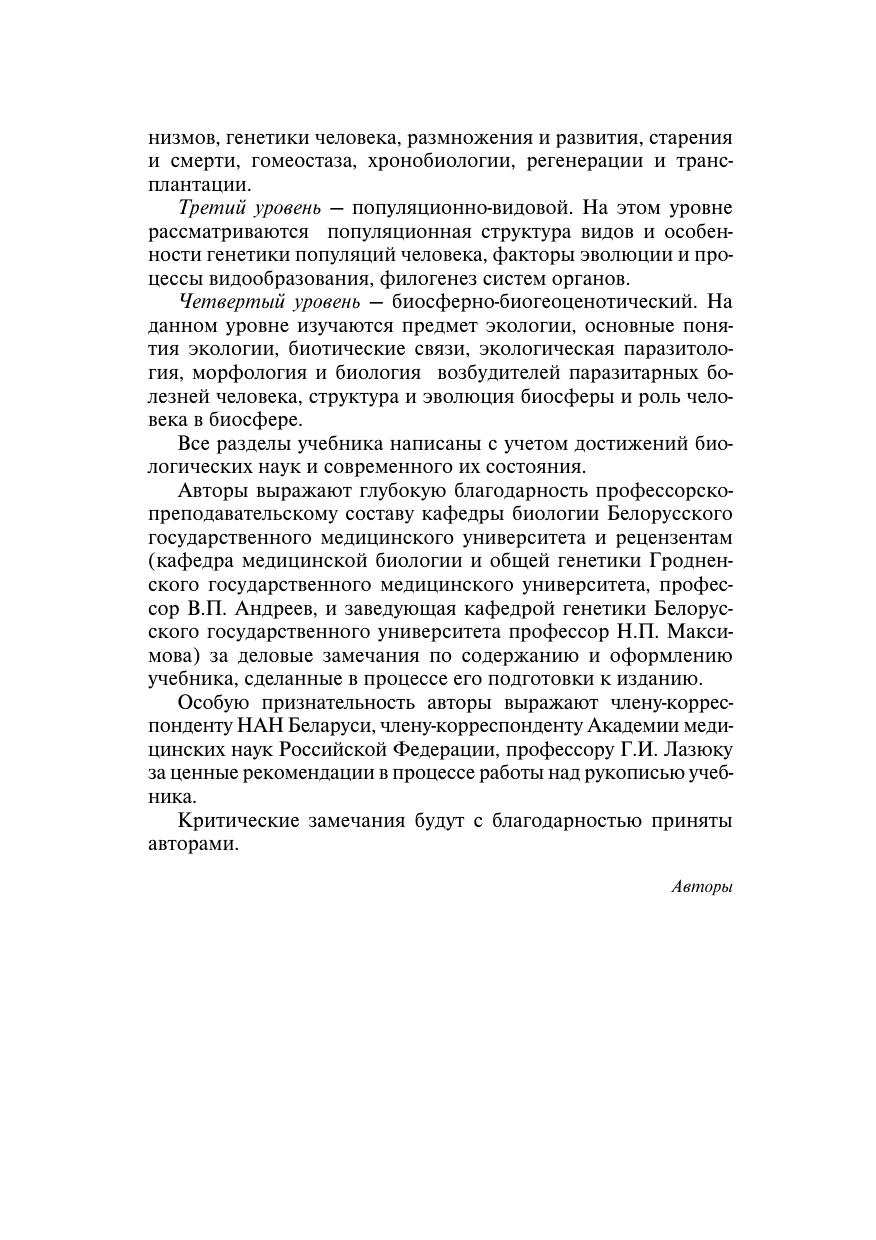 низмов, генетики человека, размножения и развития, старения и смерти, гомеостаза, хронобиологии, регенерации и трансплантации.

Третий уровень — популяционно-видовой. На этом уровне рассматриваются популяционная структура видов и особенности генетики популяций человека, факторы эволюции и процессы видообразования, филогенез систем органов.

Четвертый уровень — биосферно-биогеоценотический. На данном уровне изучаются предмет экологии, основные понятия экологии, биотические связи, экологическая паразитология, морфология и биология возбудителей паразитарных болезней человека, структура и эволюция биосферы и роль человека в биосфере.

Все разделы учебника написаны с учетом достижений биологических наук и современного их состояния.

Авторы выражают глубокую благодарность профессорско-преподавательскому составу кафедры биологии Белорусского государственного медицинского университета и рецензентам (кафедра медицинской биологии и общей генетики Гродненского государственного медицинского университета, профессор В.П. Андреев, и заведующая кафедрой генетики Белорусского государственного университета профессор Н.П. Максимова) за деловые замечания по содержанию и оформлению учебника, сделанные в процессе его подготовки к изданию.

Особую признательность авторы выражают члену-корреспонденту НАН Беларуси, члену-корреспонденту Академии медицинских наук Российской Федерации, профессору Г.И. Лазюку за ценные рекомендации в процессе работы над рукописью учебника.

Критические замечания будут с благодарностью приняты авторами.

Авторы